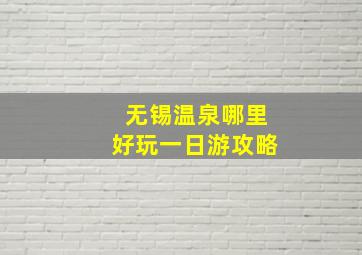 无锡温泉哪里
好玩一日游攻略